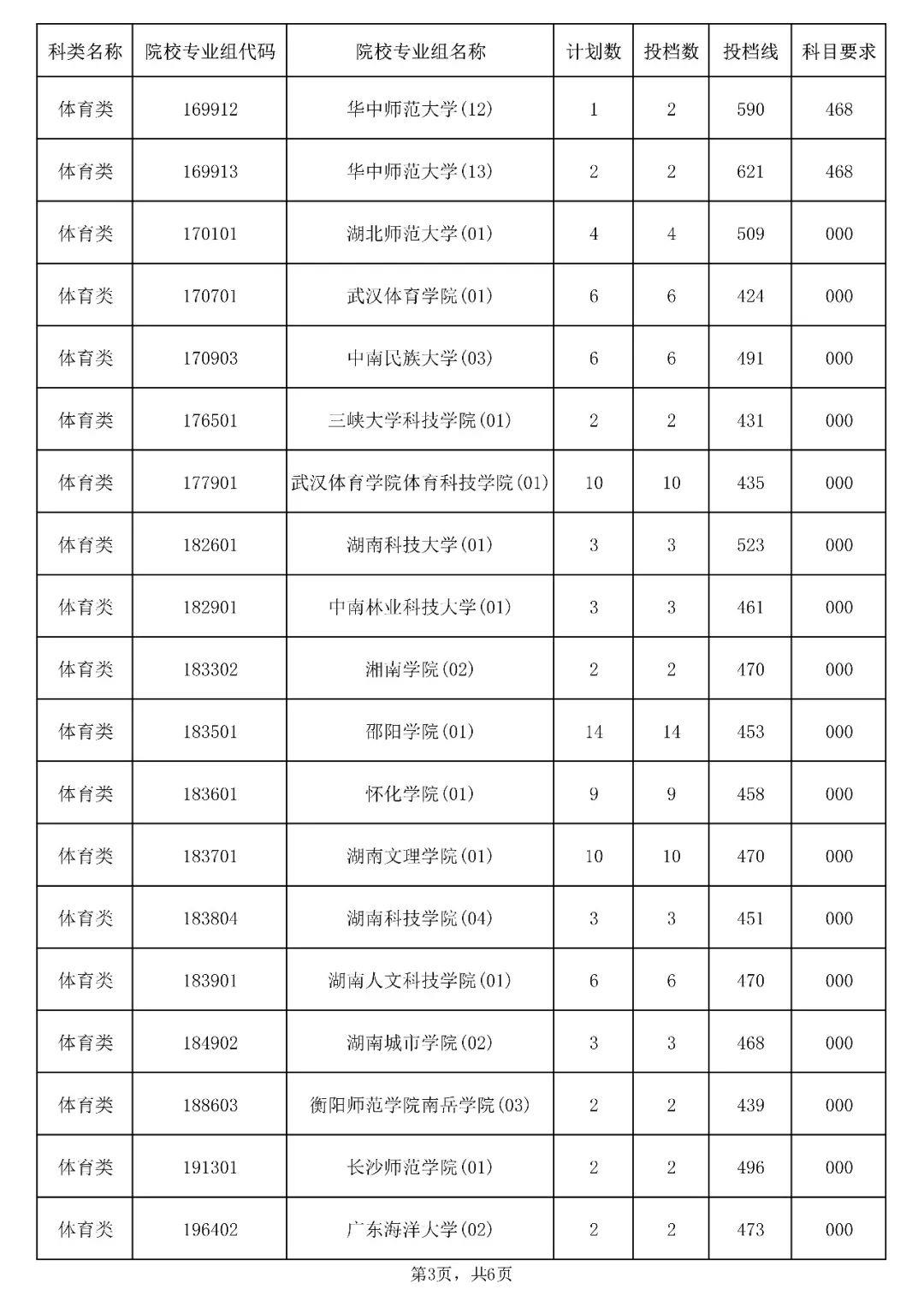 | 科类名称 | 院校专业组代码 | 院校专业组名称 | 计划数 | 投档数 | 投档线 | 科目要求 |
|---|---|---|---|---|---|---|
| 体育类 | 169912 | 华中师范大学(12) | 1 | 2 | 590 | 468 |
| 体育类 | 169913 | 华中师范大学(13) | 2 | 2 | 621 | 468 |
| 体育类 | 170101 | 湖北师范大学(01) | 4 | 4 | 509 | 000 |
| 体育类 | 170701 | 武汉体育学院(01) | 6 | 6 | 424 | 000 |
| 体育类 | 170903 | 中南民族大学(03) | 6 | 6 | 491 | 000 |
| 体育类 | 176501 | 三峡大学科技学院(01) | 2 | 2 | 431 | 000 |
| 体育类 | 177901 | 武汉体育学院体育科技学院(01) | 10 | 10 | 435 | 000 |
| 体育类 | 182601 | 湖南科技大学(01) | 3 | 3 | 523 | 000 |
| 体育类 | 182901 | 中南林业科技大学(01) | 3 | 3 | 461 | 000 |
| 体育类 | 183302 | 湘南学院(02) | 2 | 2 | 470 | 000 |
| 体育类 | 183501 | 邵阳学院(01) | 14 | 14 | 453 | 000 |
| 体育类 | 183601 | 怀化学院(01) | 9 | 9 | 458 | 000 |
| 体育类 | 183701 | 湖南文理学院(01) | 10 | 10 | 470 | 000 |
| 体育类 | 183804 | 湖南科技学院(04) | 3 | 3 | 451 | 000 |
| 体育类 | 183901 | 湖南人文科技学院(01) | 6 | 6 | 470 | 000 |
| 体育类 | 184902 | 湖南城市学院(02) | 3 | 3 | 468 | 000 |
| 体育类 | 188603 | 衡阳师范学院南岳学院(03) | 2 | 2 | 439 | 000 |
| 体育类 | 191301 | 长沙师范学院(01) | 2 | 2 | 496 | 000 |
| 体育类 | 196402 | 广东海洋大学(02) | 2 | 2 | 473 | 000 |

第3页，共6页